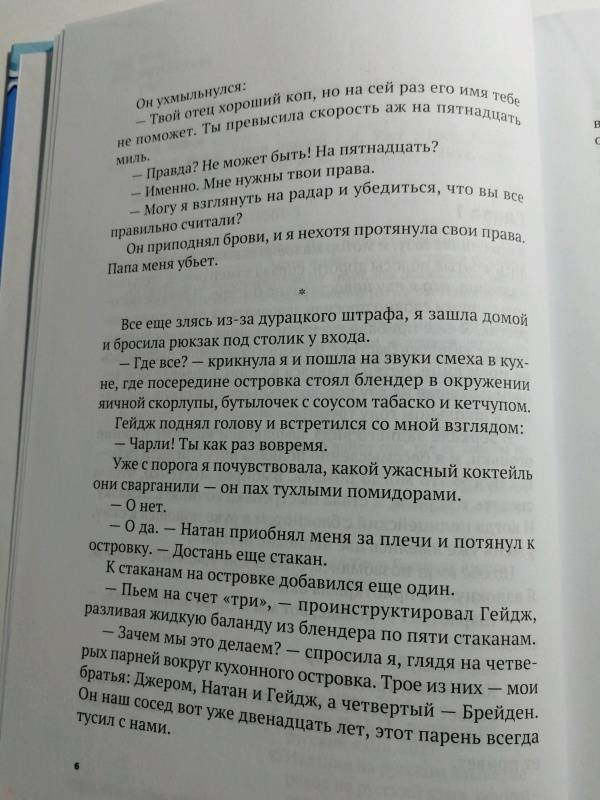 Он ухмыльнулся:

— Твой отец хороший коп, но на сей раз его имя тебе не поможет. Ты превысила скорость аж на пятнадцать миль.

— Правда? Не может быть! На пятнадцать?

— Именно. Мне нужны твои права.

— Могу я взглянуть на радар и убедиться, что вы все правильно считали?

Он приподнял брови, и я нехотя протянула свои права. Папа меня убьет.

*

Все еще злясь из-за дурацкого штрафа, я зашла домой и бросила рюкзак под столик у входа.

— Где все? — крикнула я и пошла на звуки смеха в кухне, где посередине островка стоял блендер в окружении яичной скорлупы, бутылочек с соусом табаско и кетчупом.

Гейдж поднял голову и встретился со мной взглядом:

— Чарли! Ты как раз вовремя.

Уже с порога я почувствовала, какой ужасный коктейль они сварганили — он пах тухлыми помидорами.

— О нет.

— О да. — Натан приобнял меня за плечи и потянул к островку. — Достань еще стакан.

К стаканам на островке добавился еще один.

— Пьем на счет «три», — проинструктировал Гейдж, разливая жидкую баланду из блендера по пяти стаканам.

— Зачем мы это делаем? — спросила я, глядя на четверых парней вокруг кухонного островка. Трое из них — мои братья: Джером, Натан и Гейдж, а четвертый — Брейден. Он наш сосед вот уже двенадцать лет, этот парень всегда тусил с нами.

6